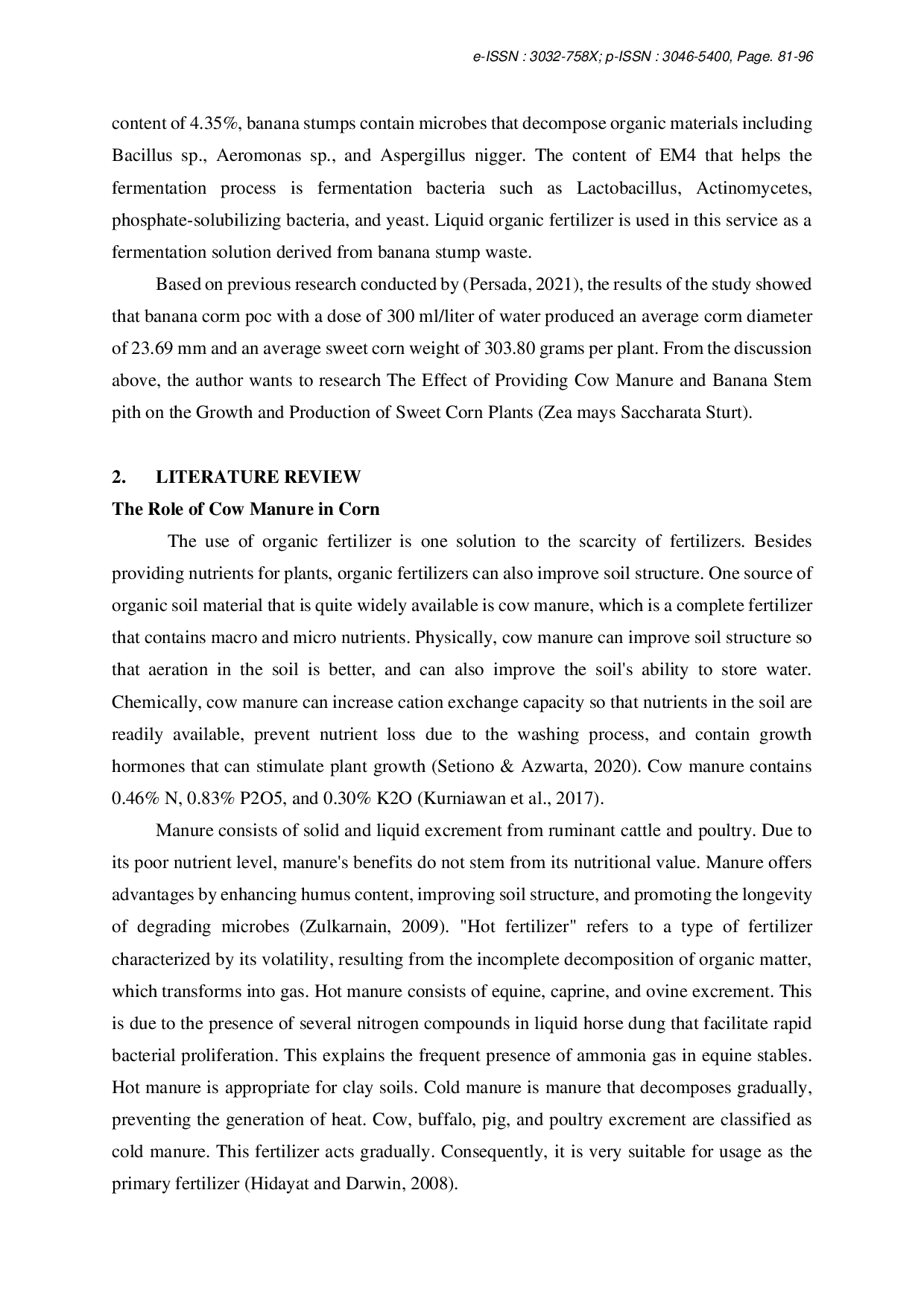 e-ISSN : 3032-758X; p-ISSN : 3046-5400, Page. 81-96

content of 4.35%, banana stumps contain microbes that decompose organic materials including Bacillus sp., Aeromonas sp., and Aspergillus nigger. The content of EM4 that helps the fermentation process is fermentation bacteria such as Lactobacillus, Actinomycetes, phosphate-solubilizing bacteria, and yeast. Liquid organic fertilizer is used in this service as a fermentation solution derived from banana stump waste.

Based on previous research conducted by (Persada, 2021), the results of the study showed that banana corm poc with a dose of 300 ml/liter of water produced an average corm diameter of 23.69 mm and an average sweet corn weight of 303.80 grams per plant. From the discussion above, the author wants to research The Effect of Providing Cow Manure and Banana Stem pith on the Growth and Production of Sweet Corn Plants (Zea mays Saccharata Sturt).

2. LITERATURE REVIEW

The Role of Cow Manure in Corn

The use of organic fertilizer is one solution to the scarcity of fertilizers. Besides providing nutrients for plants, organic fertilizers can also improve soil structure. One source of organic soil material that is quite widely available is cow manure, which is a complete fertilizer that contains macro and micro nutrients. Physically, cow manure can improve soil structure so that aeration in the soil is better, and can also improve the soil's ability to store water. Chemically, cow manure can increase cation exchange capacity so that nutrients in the soil are readily available, prevent nutrient loss due to the washing process, and contain growth hormones that can stimulate plant growth (Setiono & Azwarta, 2020). Cow manure contains 0.46% N, 0.83% P2O5, and 0.30% K2O (Kurniawan et al., 2017).

Manure consists of solid and liquid excrement from ruminant cattle and poultry. Due to its poor nutrient level, manure's benefits do not stem from its nutritional value. Manure offers advantages by enhancing humus content, improving soil structure, and promoting the longevity of degrading microbes (Zulkarnain, 2009). "Hot fertilizer" refers to a type of fertilizer characterized by its volatility, resulting from the incomplete decomposition of organic matter, which transforms into gas. Hot manure consists of equine, caprine, and ovine excrement. This is due to the presence of several nitrogen compounds in liquid horse dung that facilitate rapid bacterial proliferation. This explains the frequent presence of ammonia gas in equine stables. Hot manure is appropriate for clay soils. Cold manure is manure that decomposes gradually, preventing the generation of heat. Cow, buffalo, pig, and poultry excrement are classified as cold manure. This fertilizer acts gradually. Consequently, it is very suitable for usage as the primary fertilizer (Hidayat and Darwin, 2008).